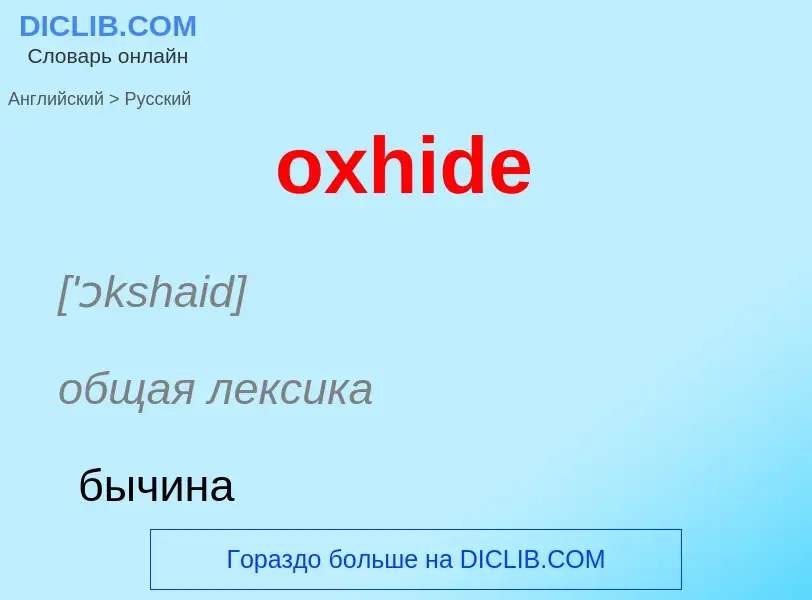 DICLIB.COM
Словарь онлайн

Английский > Русский

oxhide

['ɔkshaid]

общая лексика

бычина

Гораздо больше на DICLIB.COM